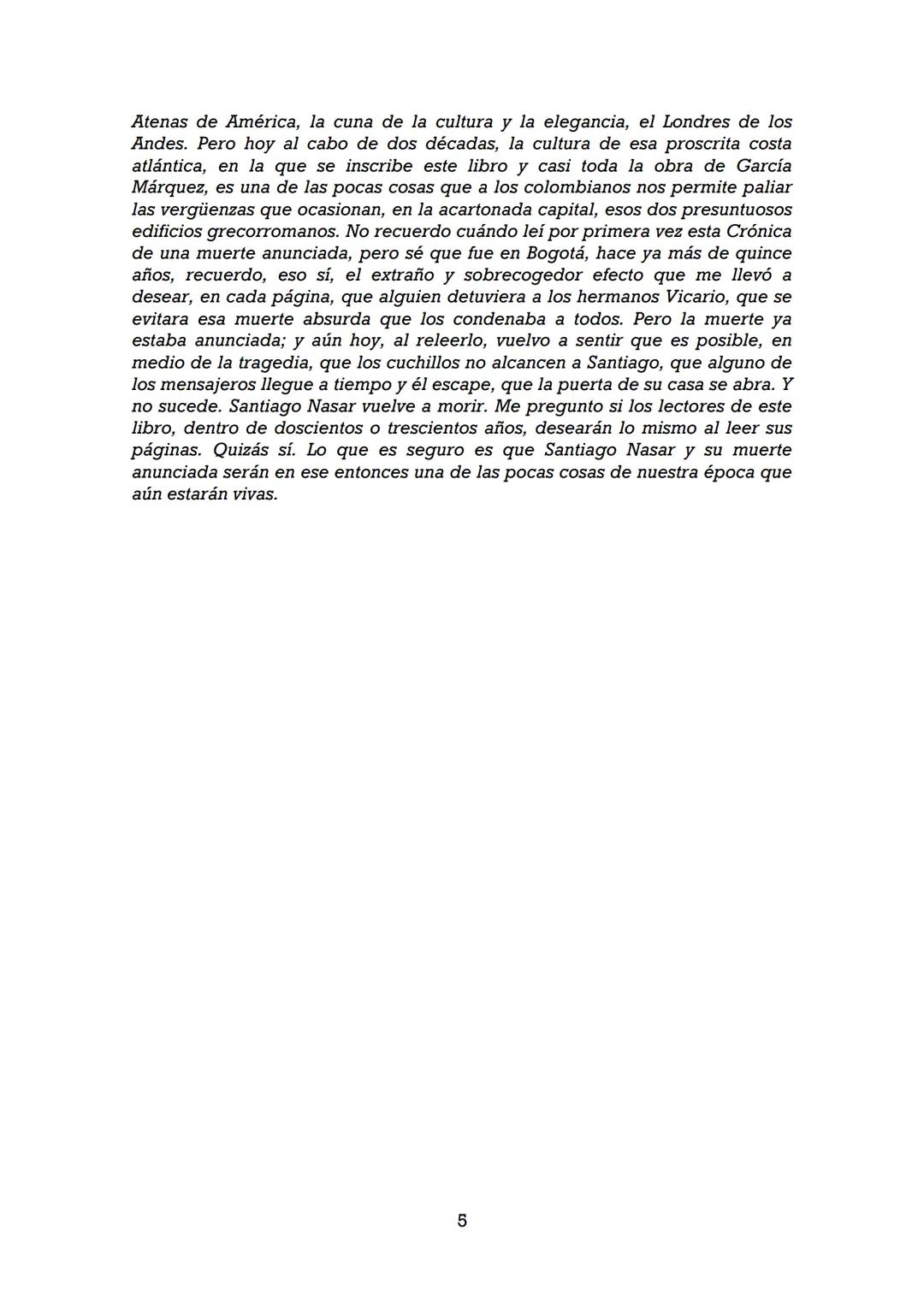 Atenas de América, la cuna de la cultura y la elegancia, el Londres de los Andes. Pero hoy al cabo de dos décadas, la cultura de esa proscrita costa atlántica, en la que se inscribe este libro y casi toda la obra de García Márquez, es una de las pocas cosas que a los colombianos nos permite paliar las vergüenzas que ocasionan, en la acartonada capital, esos dos presuntuosos edificios grecorromanos. No recuerdo cuándo leí por primera vez esta Crónica de una muerte anunciada, pero sé que fue en Bogotá, hace ya más de quince años, recuerdo, eso sí, el extraño y sobrecogedor efecto que me llevó a desear, en cada página, que alguien detuviera a los hermanos Vicario, que se evitara esa muerte absurda que los condenaba a todos. Pero la muerte ya estaba anunciada; y aún hoy, al releerlo, vuelvo a sentir que es posible, en medio de la tragedia, que los cuchillos no alcancen a Santiago, que alguno de los mensajeros llegue a tiempo y él escape, que la puerta de su casa se abra. Y no sucede. Santiago Nasar vuelve a morir. Me pregunto si los lectores de este libro, dentro de doscientos o trescientos años, desearán lo mismo al leer sus páginas. Quizás sí. Lo que es seguro es que Santiago Nasar y su muerte anunciada serán en ese entonces una de las pocas cosas de nuestra época que aún estarán vivas.

5